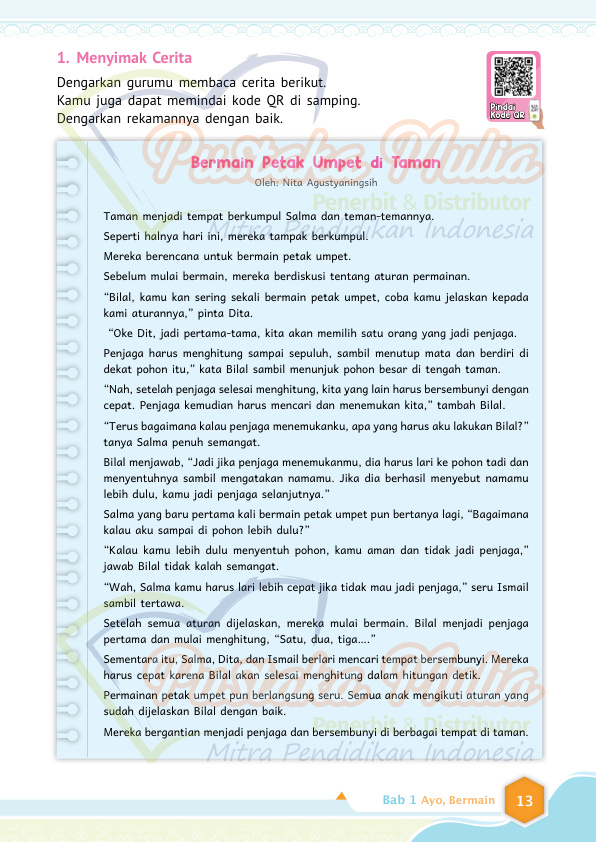 1. Menyimak Cerita

Dengarkan gurumu membaca cerita berikut.
Kamu juga dapat memindai kode QR di samping.
Dengarkan rekamannya dengan baik.

Pindai Kode QR

Bermain Petak Umpet di Taman
Oleh: Nita Agustyaningsih

Taman menjadi tempat berkumpul Salma dan teman-temannya.

Seperti halnya hari ini, mereka tampak berkumpul.

Mereka berencana untuk bermain petak umpet.

Sebelum mulai bermain, mereka berdiskusi tentang aturan permainan.

"Bilal, kamu kan sering sekali bermain petak umpet, coba kamu jelaskan kepada kami aturannya," pinta Dita.

"Oke Dit, jadi pertama-tama, kita akan memilih satu orang yang jadi penjaga.

Penjaga harus menghitung sampai sepuluh, sambil menutup mata dan berdiri di dekat pohon itu," kata Bilal sambil menunjuk pohon besar di tengah taman.

"Nah, setelah penjaga selesai menghitung, kita yang lain harus bersembunyi dengan cepat. Penjaga kemudian harus mencari dan menemukan kita," tambah Bilal.

"Terus bagaimana kalau penjaga menemukanku, apa yang harus aku lakukan Bilal?" tanya Salma penuh semangat.

Bilal menjawab, "Jadi jika penjaga menemukanmu, dia harus lari ke pohon tadi dan menyentuhnya sambil mengatakan namamu. Jika dia berhasil menyebut namamu lebih dulu, kamu jadi penjaga selanjutnya."

Salma yang baru pertama kali bermain petak umpet pun bertanya lagi, "Bagaimana kalau aku sampai di pohon lebih dulu?"

"Kalau kamu lebih dulu menyentuh pohon, kamu aman dan tidak jadi penjaga," jawab Bilal tidak kalah semangat.

"Wah, Salma kamu harus lari lebih cepat jika tidak mau jadi penjaga," seru Ismail sambil tertawa.

Setelah semua aturan dijelaskan, mereka mulai bermain. Bilal menjadi penjaga pertama dan mulai menghitung, "Satu, dua, tiga...."

Sementara itu, Salma, Dita, dan Ismail berlari mencari tempat bersembunyi. Mereka harus cepat karena Bilal akan selesai menghitung dalam hitungan detik.

Permainan petak umpet pun berlangsung seru. Semua anak mengikuti aturan yang sudah dijelaskan Bilal dengan baik.

Mereka bergantian menjadi penjaga dan bersembunyi di berbagai tempat di taman.

Bab 1 Ayo, Bermain 13

Pustaka Mulia Penerbit & Distributor Mitra Pendidikan Indonesia